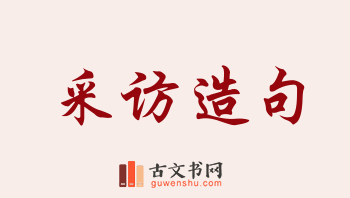 采访造句

古文书网
guwenshu.com